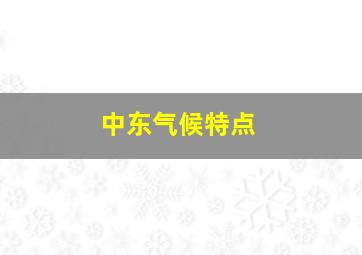 中东气候特点